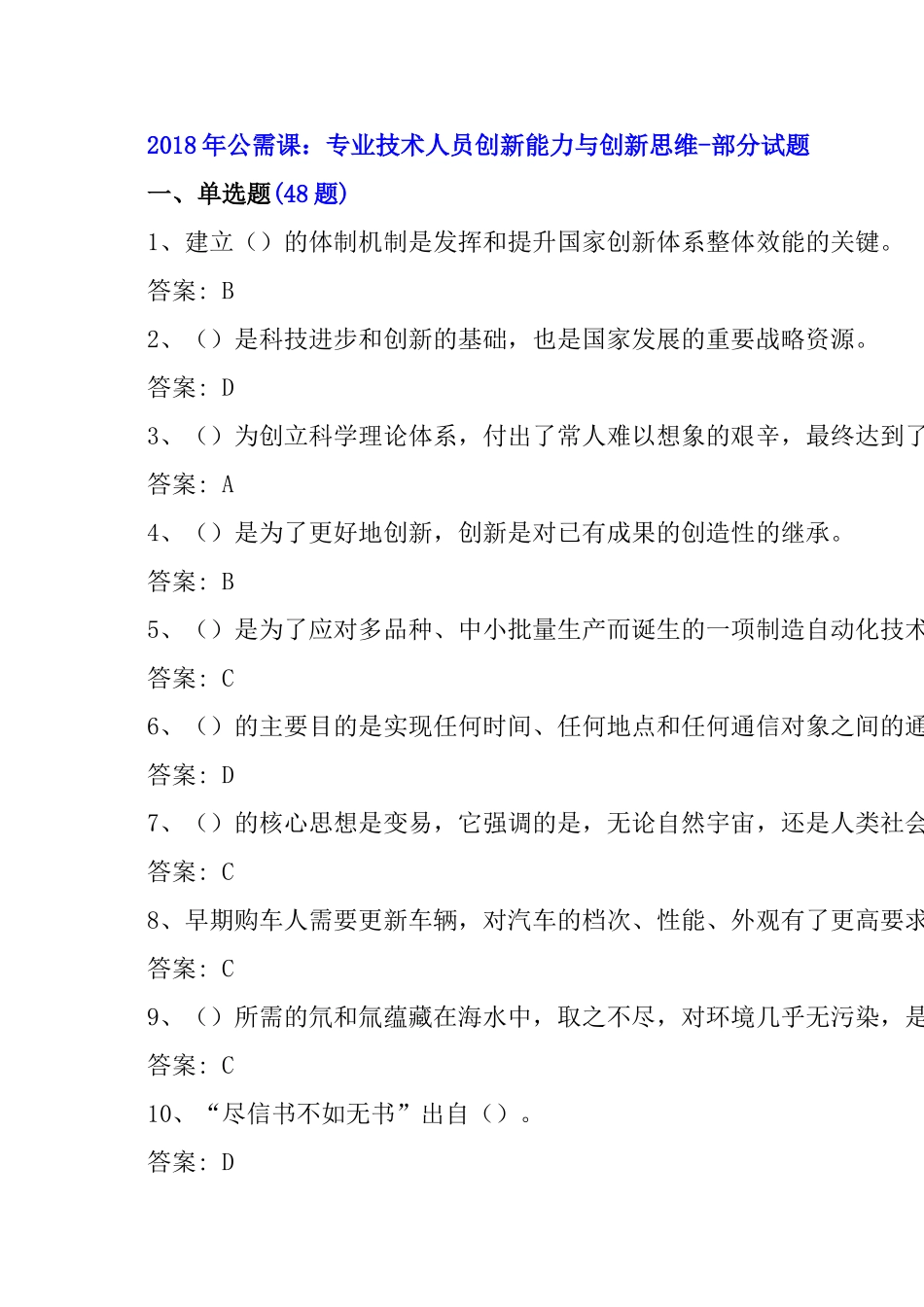 2018年公需课：专业技术人员创新能力与创新思维-部分试题

一、单选题(48题)

1、建立（）的体制机制是发挥和提升国家创新体系整体效能的关键。

答案：B

2、（）是科技进步和创新的基础，也是国家发展的重要战略资源。

答案：D

3、（）为创立科学理论体系，付出了常人难以想象的艰辛，最终达到了

答案：A

4、（）是为了更好地创新，创新是对已有成果的创造性的继承。

答案：B

5、（）是为了应对多品种、中小批量生产而诞生的一项制造自动化技术

答案：C

6、（）的主要目的是实现任何时间、任何地点和任何通信对象之间的通

答案：D

7、（）的核心思想是变易，它强调的是，无论自然宇宙，还是人类社会

答案：C

8、早期购车人需要更新车辆，对汽车的档次、性能、外观有了更高要求

答案：C

9、（）所需的氘和氚蕴藏在海水中，取之不尽，对环境几乎无污染，是

答案：C

10、“尽信书不如无书”出自（）。

答案：D